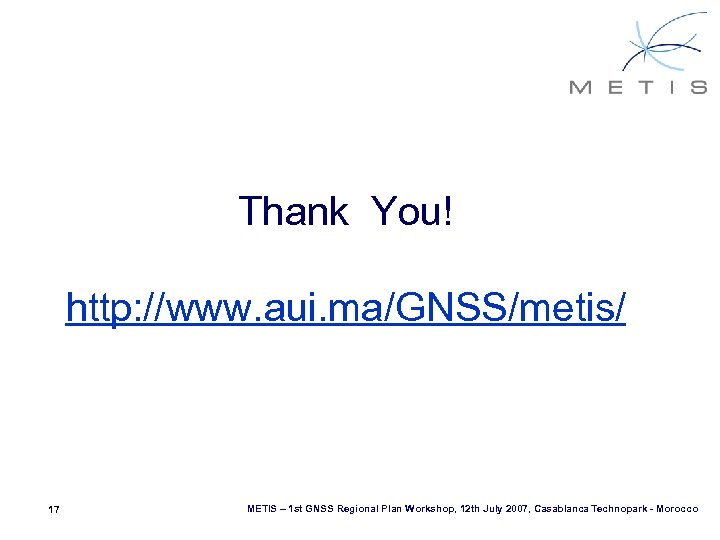 METIS

Thank You!

http://www.aui.ma/GNSS/metis/

17

METIS – 1st GNSS Regional Plan Workshop, 12th July 2007, Casablanca Technopark - Morocco